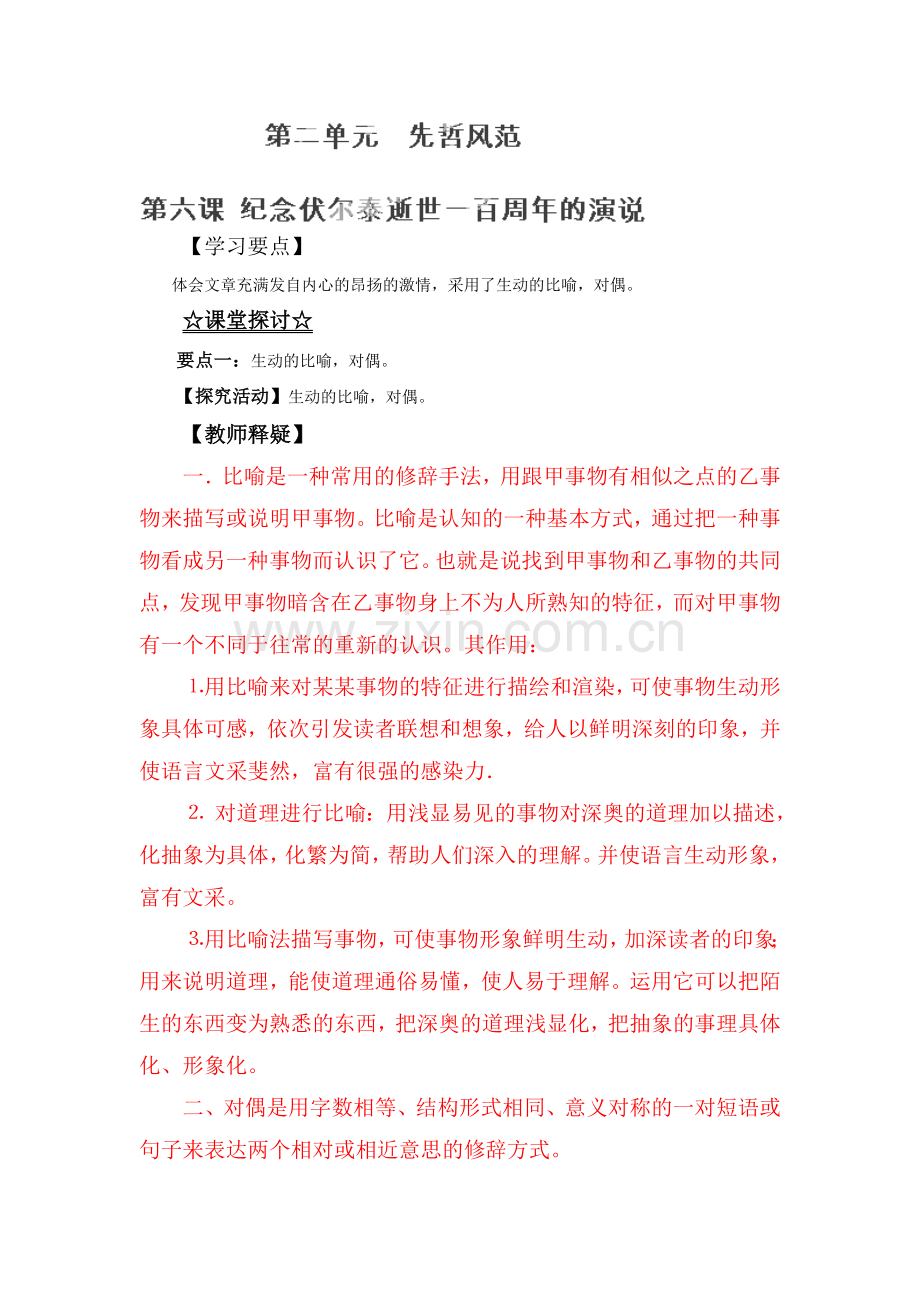 第二单元　先哲风范

第六课 纪念伏尔泰逝世一百周年的演说

【学习要点】

体会文章充满发自内心的昂扬的激情，采用了生动的比喻，对偶。

☆课堂探讨☆

要点一：生动的比喻，对偶。

【探究活动】生动的比喻，对偶。

【教师释疑】

一. 比喻是一种常用的修辞手法，用跟甲事物有相似之点的乙事物来描写或说明甲事物。比喻是认知的一种基本方式，通过把一种事物看成另一种事物而认识了它。也就是说找到甲事物和乙事物的共同点，发现甲事物暗含在乙事物身上不为人所熟知的特征，而对甲事物有一个不同于往常的重新的认识。其作用：

1.用比喻来对某某事物的特征进行描绘和渲染，可使事物生动形象具体可感，依次引发读者联想和想象，给人以鲜明深刻的印象，并使语言文采斐然，富有很强的感染力.

2. 对道理进行比喻：用浅显易见的事物对深奥的道理加以描述，化抽象为具体，化繁为简，帮助人们深入的理解。并使语言生动形象，富有文采。

3.用比喻法描写事物，可使事物形象鲜明生动，加深读者的印象;用来说明道理，能使道理通俗易懂，使人易于理解。运用它可以把陌生的东西变为熟悉的东西，把深奥的道理浅显化，把抽象的事理具体化、形象化。

二、对偶是用字数相等、结构形式相同、意义对称的一对短语或句子来表达两个相对或相近意思的修辞方式。

zixin.com.cn